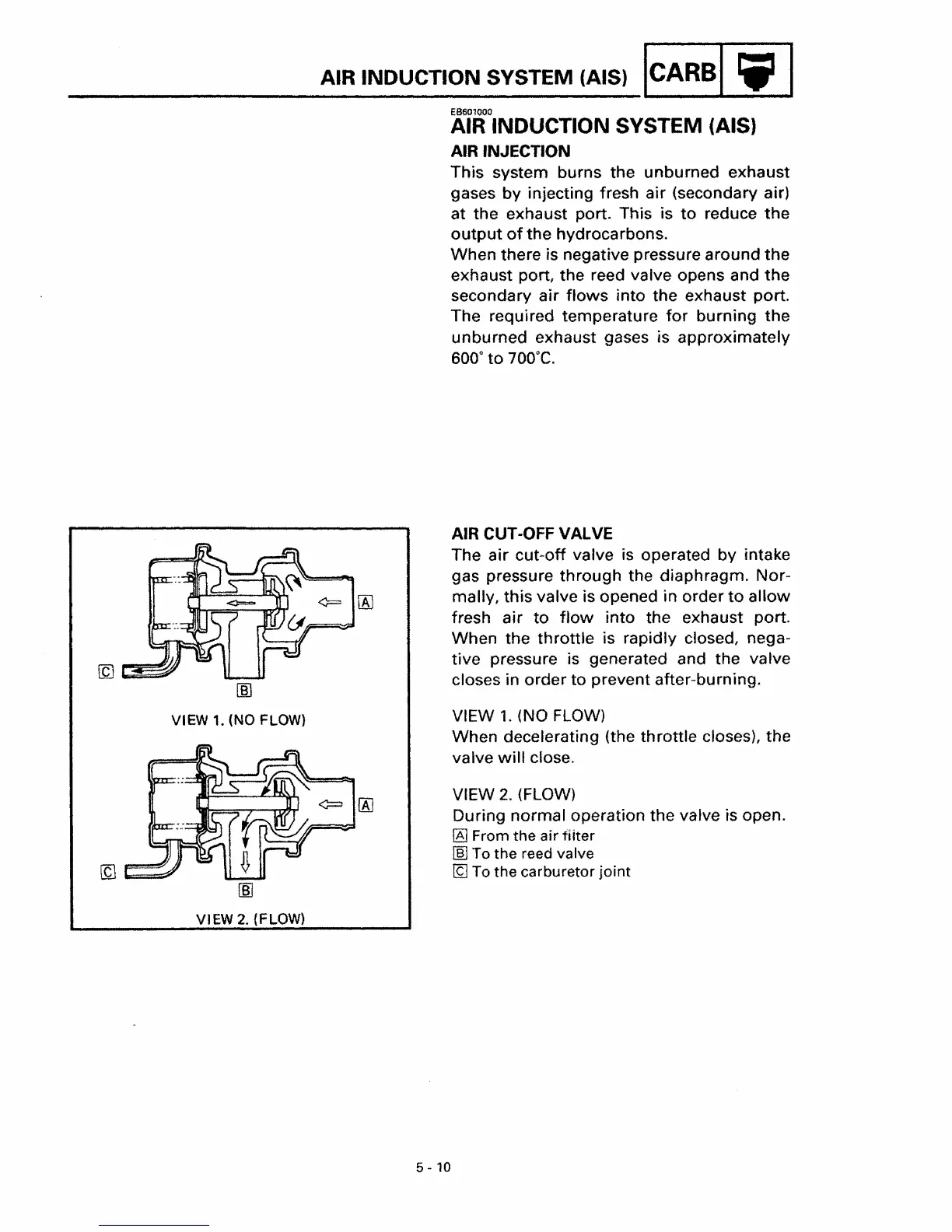 AIR INDUCTION SYSTEM (AIS) CARB

EB601000
AIR INDUCTION SYSTEM (AIS)
AIR INJECTION
This system burns the unburned exhaust gases by injecting fresh air (secondary air) at the exhaust port. This is to reduce the output of the hydrocarbons.
When there is negative pressure around the exhaust port, the reed valve opens and the secondary air flows into the exhaust port. The required temperature for burning the unburned exhaust gases is approximately 600° to 700°C.

A
C
B
VIEW 1. (NO FLOW)

A
C
B
VIEW 2. (FLOW)

AIR CUT-OFF VALVE
The air cut-off valve is operated by intake gas pressure through the diaphragm. Normally, this valve is opened in order to allow fresh air to flow into the exhaust port. When the throttle is rapidly closed, negative pressure is generated and the valve closes in order to prevent after-burning.

VIEW 1. (NO FLOW)
When decelerating (the throttle closes), the valve will close.

VIEW 2. (FLOW)
During normal operation the valve is open.
A From the air filter
B To the reed valve
C To the carburetor joint

5 - 10